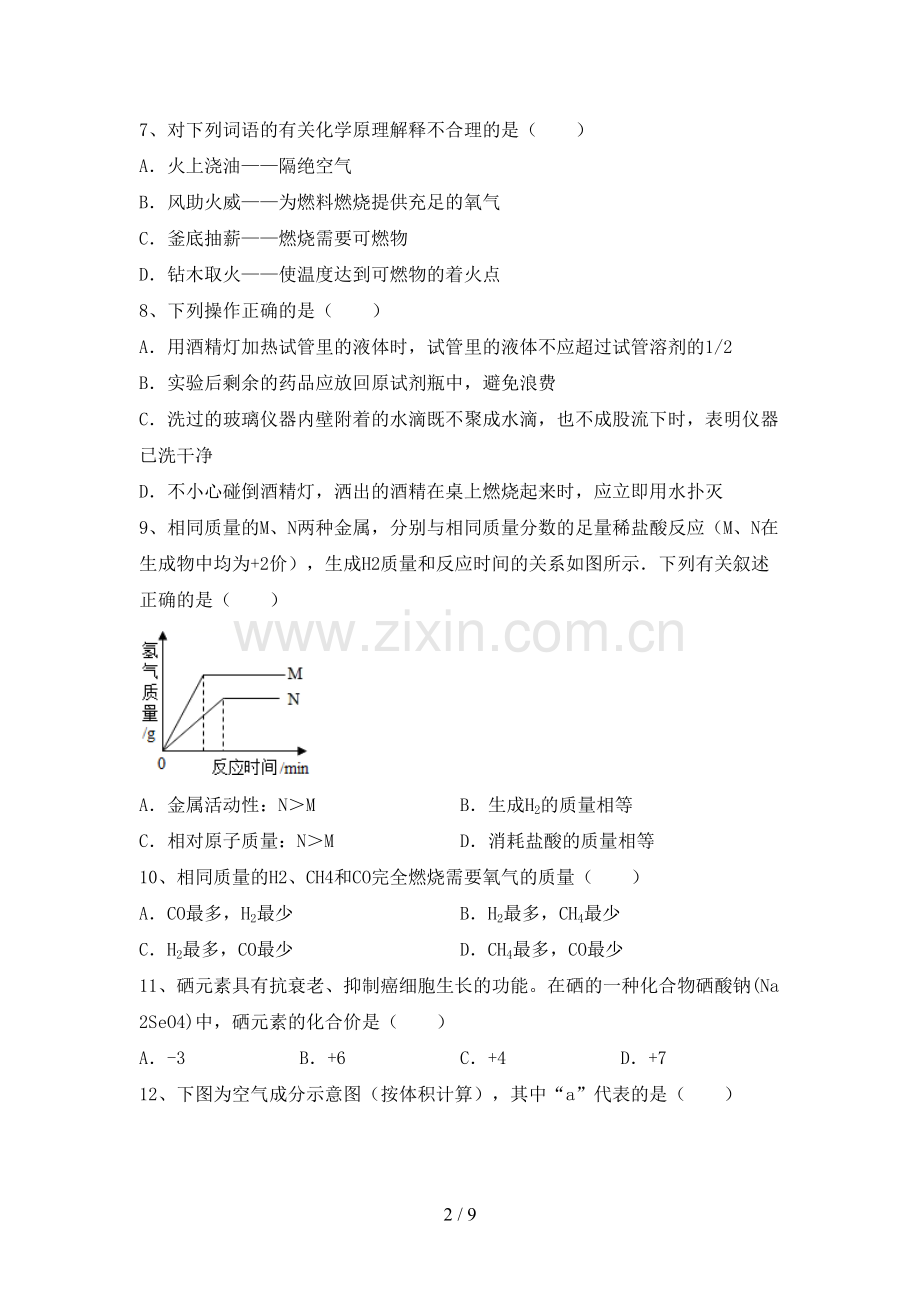 7、对下列词语的有关化学原理解释不合理的是（　　）

A．火上浇油——隔绝空气

B．风助火威——为燃料燃烧提供充足的氧气

C．釜底抽薪——燃烧需要可燃物

D．钻木取火——使温度达到可燃物的着火点

8、下列操作正确的是（　　）

A．用酒精灯加热试管里的液体时，试管里的液体不应超过试管溶剂的1/2

B．实验后剩余的药品应放回原试剂瓶中，避免浪费

C．洗过的玻璃仪器内壁附着的水滴既不聚成水滴，也不成股流下时，表明仪器已洗干净

D．不小心碰倒酒精灯，洒出的酒精在桌上燃烧起来时，应立即用水扑灭

9、相同质量的M、N两种金属，分别与相同质量分数的足量稀盐酸反应（M、N在生成物中均为+2价），生成H2质量和反应时间的关系如图所示．下列有关叙述正确的是（　　）

www.zixin.com.cn

氢气质量/g

M

N

0

反应时间/min

A．金属活动性：N＞M　　　　B．生成$H_2$的质量相等

C．相对原子质量：N＞M　　　　D．消耗盐酸的质量相等

10、相同质量的H2、CH4和CO完全燃烧需要氧气的质量（　　）

A．CO最多，$H_2$最少　　　　B．$H_2$最多，$CH_4$最少

C．$H_2$最多，CO最少　　　　D．$CH_4$最多，CO最少

11、硒元素具有抗衰老、抑制癌细胞生长的功能。在硒的一种化合物硒酸钠(Na2SeO4)中，硒元素的化合价是（　　）

A．-3　　B．+6　　C．+4　　D．+7

12、下图为空气成分示意图（按体积计算），其中“a”代表的是（　　）

2 / 9